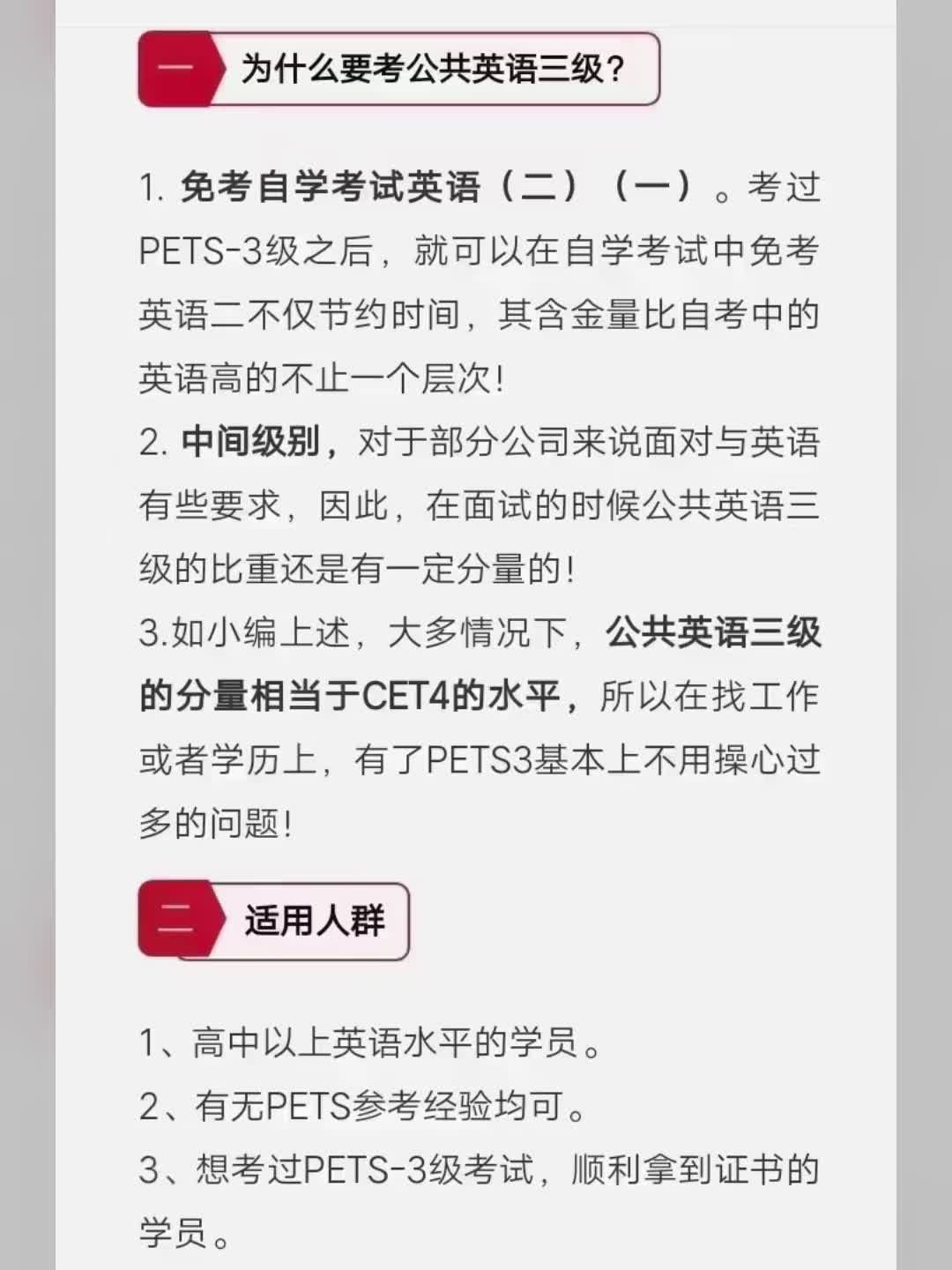 一 为什么要考公共英语三级？

1. 免考自学考试英语（二）（一）。考过PETS-3级之后，就可以在自学考试中免考英语二不仅节约时间，其含金量比自考中的英语高的不止一个层次！
2. 中间级别，对于部分公司来说面对与英语有些要求，因此，在面试的时候公共英语三级的比重还是有一定分量的！
3.如小编上述，大多情况下，公共英语三级的分量相当于CET4的水平，所以在找工作或者学历上，有了PETS3基本上不用操心过多的问题！

二 适用人群

1、高中以上英语水平的学员。
2、有无PETS参考经验均可。
3、想考过PETS-3级考试，顺利拿到证书的学员。